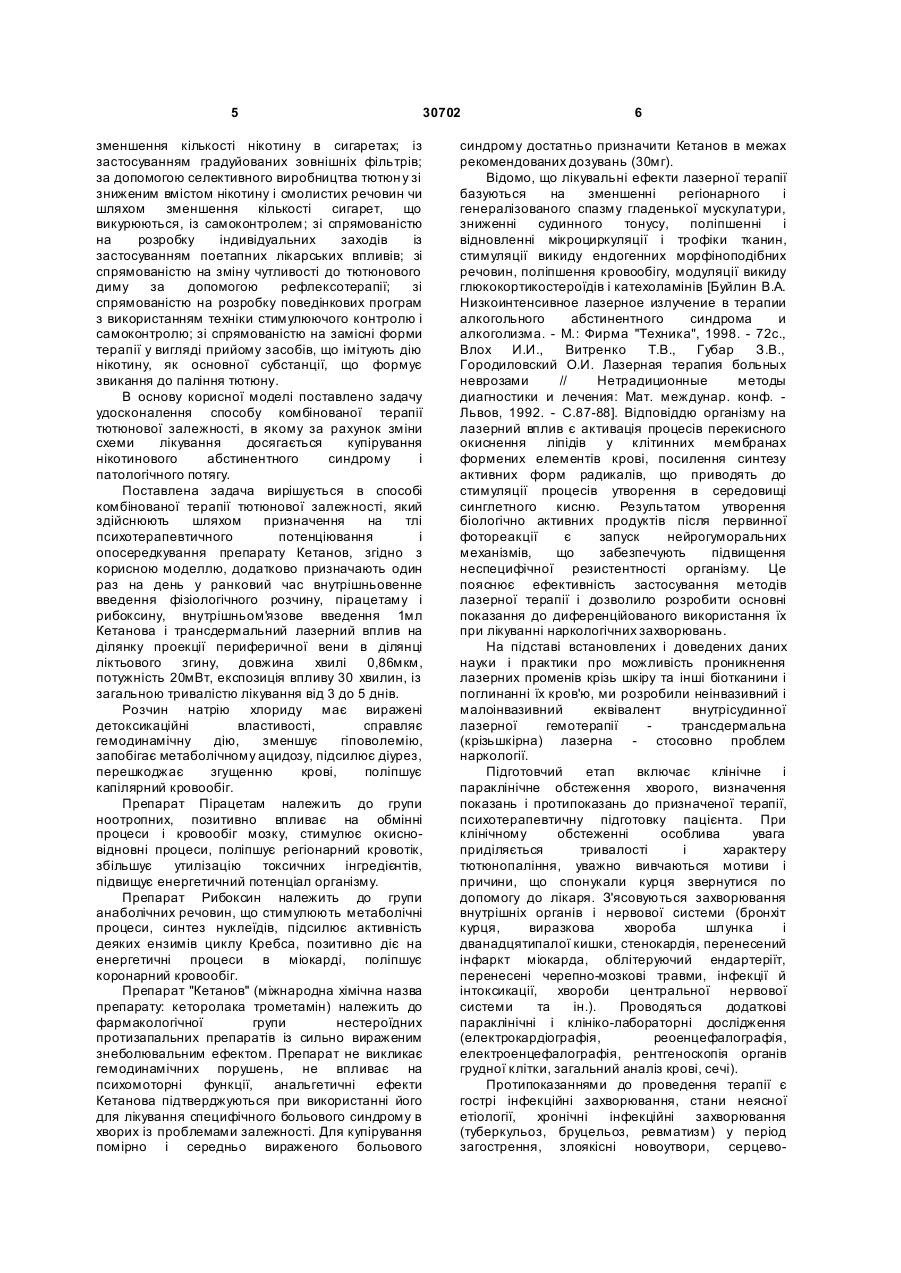 5 30702 6

зменшення кількості нікотину в сигаретах; із застосуванням градуйованих зовнішніх фільтрів; за допомогою селективного виробництва тютюну зі зниженим вмістом нікотину і смолистих речовин чи шляхом зменшення кількості сигарет, що викурюються, із самоконтролем; зі спрямованістю на розробку індивідуальних заходів із застосуванням поетапних лікарських впливів; зі спрямованістю на зміну чутливості до тютюнового диму за допомогою рефлексотерапії; зі спрямованістю на розробку поведінкових програм з використанням техніки стимулюючого контролю і самоконтролю; зі спрямованістю на замісні форми терапії у вигляді прийому засобів, що імітують дію нікотину, як основної субстанції, що формує звикання до паління тютюну.

В основу корисної моделі поставлено задачу удосконалення способу комбінованої терапії тютюнової залежності, в якому за рахунок зміни схеми лікування досягається купірування нікотинового абстинентного синдрому і патологічного потягу.

Поставлена задача вирішується в способі комбінованої терапії тютюнової залежності, який здійснюють шляхом призначення на тлі психотерапевтичного потенціювання і опосередкування препарату Кетанов, згідно з корисною моделлю, додатково призначають один раз на день у ранковий час внутрішньовенне введення фізіологічного розчину, пірацетаму і рибоксину, внутрішньом'язове введення 1мл Кетанова і трансдермальний лазерний вплив на ділянку проекції периферичної вени в ділянці ліктьового згину, довжина хвилі 0,86мкм, потужність 20мВт, експозиція впливу 30 хвилин, із загальною тривалістю лікування від 3 до 5 днів.

Розчин натрію хлориду має виражені детоксикаційні властивості, справляє гемодинамічну дію, зменшує гіповолемію, запобігає метаболічному ацидозу, підсилює діурез, перешкоджає згущенню крові, поліпшує капілярний кровообіг.

Препарат Пірацетам належить до групи ноотропних, позитивно впливає на обмінні процеси і кровообіг мозку, стимулює окисно-відновні процеси, поліпшує регіонарний кровотік, збільшує утилізацію токсичних інгредієнтів, підвищує енергетичний потенціал організму.

Препарат Рибоксин належить до групи анаболічних речовин, що стимулюють метаболічні процеси, синтез нуклеїдів, підсилює активність деяких ензимів циклу Кребса, позитивно діє на енергетичні процеси в міокарді, поліпшує коронарний кровообіг.

Препарат "Кетанов" (міжнародна хімічна назва препарату: кеторолака трометамін) належить до фармакологічної групи нестероїдних протизапальних препаратів із сильно вираженим знеболювальним ефектом. Препарат не викликає гемодинамічних порушень, не впливає на психомоторні функції, анальгетичні ефекти Кетанова підтверджуються при використанні його для лікування специфічного больового синдрому в хворих із проблемами залежності. Для купірування помірно і середньо вираженого больового синдрому достатньо призначити Кетанов в межах рекомендованих дозувань (30мг).

Відомо, що лікувальні ефекти лазерної терапії базуються на зменшенні регіонарного і генералізованого спазму гладенької мускулатури, зниженні судинного тонусу, поліпшенні і відновленні мікроциркуляції і трофіки тканин, стимуляції викиду ендогенних морфіноподібних речовин, поліпшення кровообігу, модуляції викиду глюкокортикостероїдів і катехоламінів [Буйлин В.А. Низкоинтенсивное лазерное излучение в терапии алкогольного абстинентного синдрома и алкоголизма. - М.: Фирма "Техника", 1998. - 72с., Влох И.И., Витренко Т.В., Губар З.В., Городиловский О.И. Лазерная терапия больных неврозами // Нетрадиционные методы диагностики и лечения: Мат. междунар. конф. - Львов, 1992. - С.87-88]. Відповіддю організму на лазерний вплив є активація процесів перекисного окиснення ліпідів у клітинних мембранах формених елементів крові, посилення синтезу активних форм радикалів, що приводять до стимуляції процесів утворення в середовищі синглетного кисню. Результатом утворення біологічно активних продуктів після первинної фотореакції є запуск нейрогуморальних механізмів, що забезпечують підвищення неспецифічної резистентності організму. Це пояснює ефективність застосування методів лазерної терапії і дозволило розробити основні показання до диференційованого використання їх при лікуванні наркологічних захворювань.

На підставі встановлених і доведених даних науки і практики про можливість проникнення лазерних променів крізь шкіру та інші біотканини і поглинанні їх кров'ю, ми розробили неінвазивний і малоінвазивний еквівалент внутрісудинної лазерної гемотерапії - трансдермальна (крізьшкірна) лазерна - стосовно проблем наркології.

Підготовчий етап включає клінічне і параклінічне обстеження хворого, визначення показань і протипоказань до призначеної терапії, психотерапевтичну підготовку пацієнта. При клінічному обстеженні особлива увага приділяється тривалості і характеру тютюнопаління, уважно вивчаються мотиви і причини, що спонукали курця звернутися по допомогу до лікаря. З'ясовуються захворювання внутрішніх органів і нервової системи (бронхіт курця, виразкова хвороба шлунка і дванадцятипалої кишки, стенокардія, перенесений інфаркт міокарда, облітеруючий ендартеріїт, перенесені черепно-мозкові травми, інфекції й інтоксикації, хвороби центральної нервової системи та ін.). Проводяться додаткові параклінічні і клініко-лабораторні дослідження (електрокардіографія, реоенцефалографія, електроенцефалографія, рентгеноскопія органів грудної клітки, загальний аналіз крові, сечі).

Протипоказаннями до проведення терапії є гострі інфекційні захворювання, стани неясної етіології, хронічні інфекційні захворювання (туберкульоз, бруцельоз, ревматизм) у період загострення, злоякісні новоутвори, серцево-